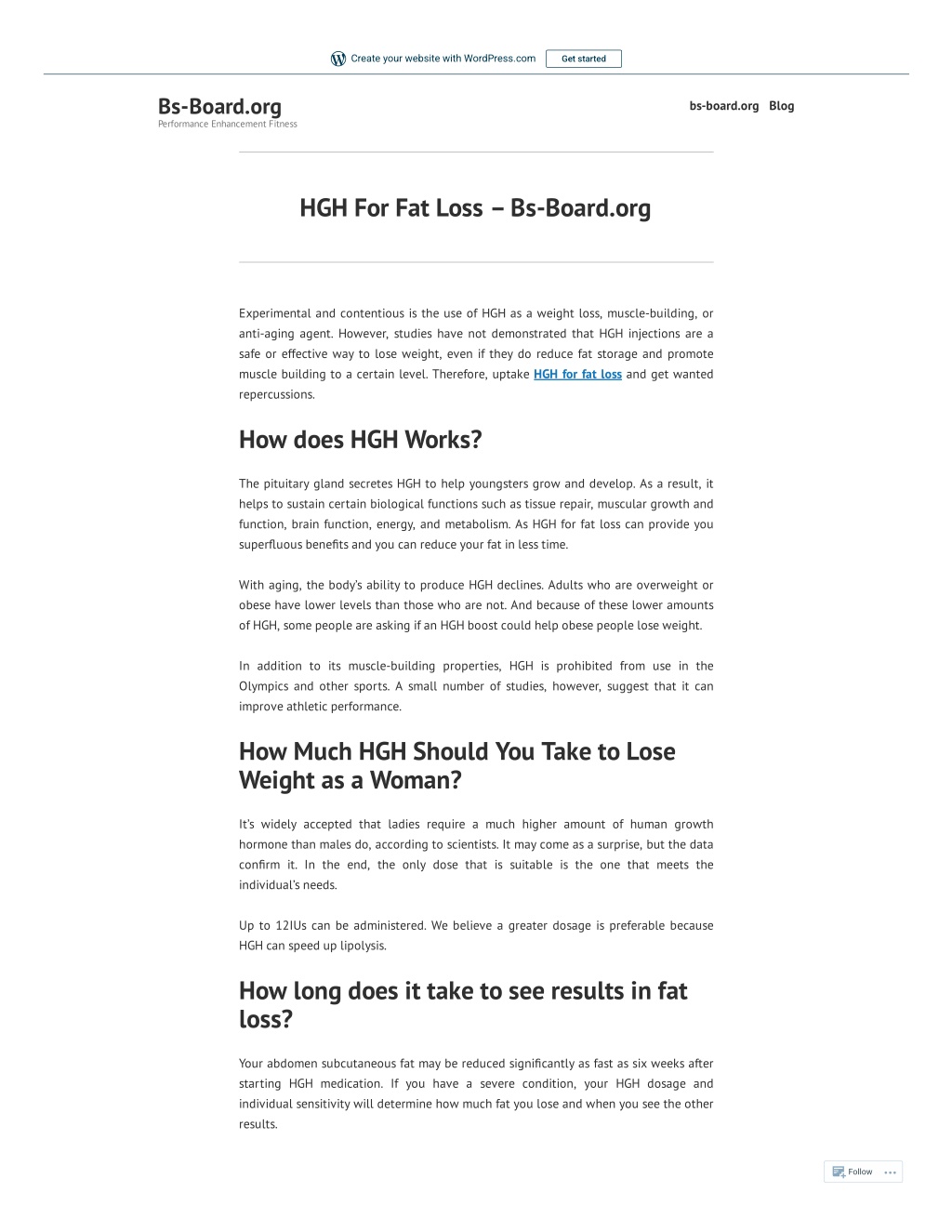 Create your website with WordPress.com Get started

Bs-Board.org
Performance Enhancement Fitness

bs-board.org Blog

HGH For Fat Loss – Bs-Board.org

Experimental and contentious is the use of HGH as a weight loss, muscle-building, or anti-aging agent. However, studies have not demonstrated that HGH injections are a safe or effective way to lose weight, even if they do reduce fat storage and promote muscle building to a certain level. Therefore, uptake HGH for fat loss and get wanted repercussions.

How does HGH Works?

The pituitary gland secretes HGH to help youngsters grow and develop. As a result, it helps to sustain certain biological functions such as tissue repair, muscular growth and function, brain function, energy, and metabolism. As HGH for fat loss can provide you superfluous benefits and you can reduce your fat in less time.

With aging, the body's ability to produce HGH declines. Adults who are overweight or obese have lower levels than those who are not. And because of these lower amounts of HGH, some people are asking if an HGH boost could help obese people lose weight.

In addition to its muscle-building properties, HGH is prohibited from use in the Olympics and other sports. A small number of studies, however, suggest that it can improve athletic performance.

How Much HGH Should You Take to Lose Weight as a Woman?

It's widely accepted that ladies require a much higher amount of human growth hormone than males do, according to scientists. It may come as a surprise, but the data confirm it. In the end, the only dose that is suitable is the one that meets the individual's needs.

Up to 12IUs can be administered. We believe a greater dosage is preferable because HGH can speed up lipolysis.

How long does it take to see results in fat loss?

Your abdomen subcutaneous fat may be reduced significantly as fast as six weeks after starting HGH medication. If you have a severe condition, your HGH dosage and individual sensitivity will determine how much fat you lose and when you see the other results.

Follow